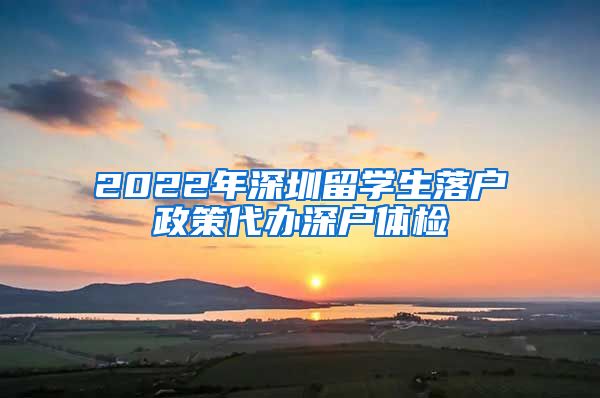 2022年深圳留学生落户政策代办深户体检